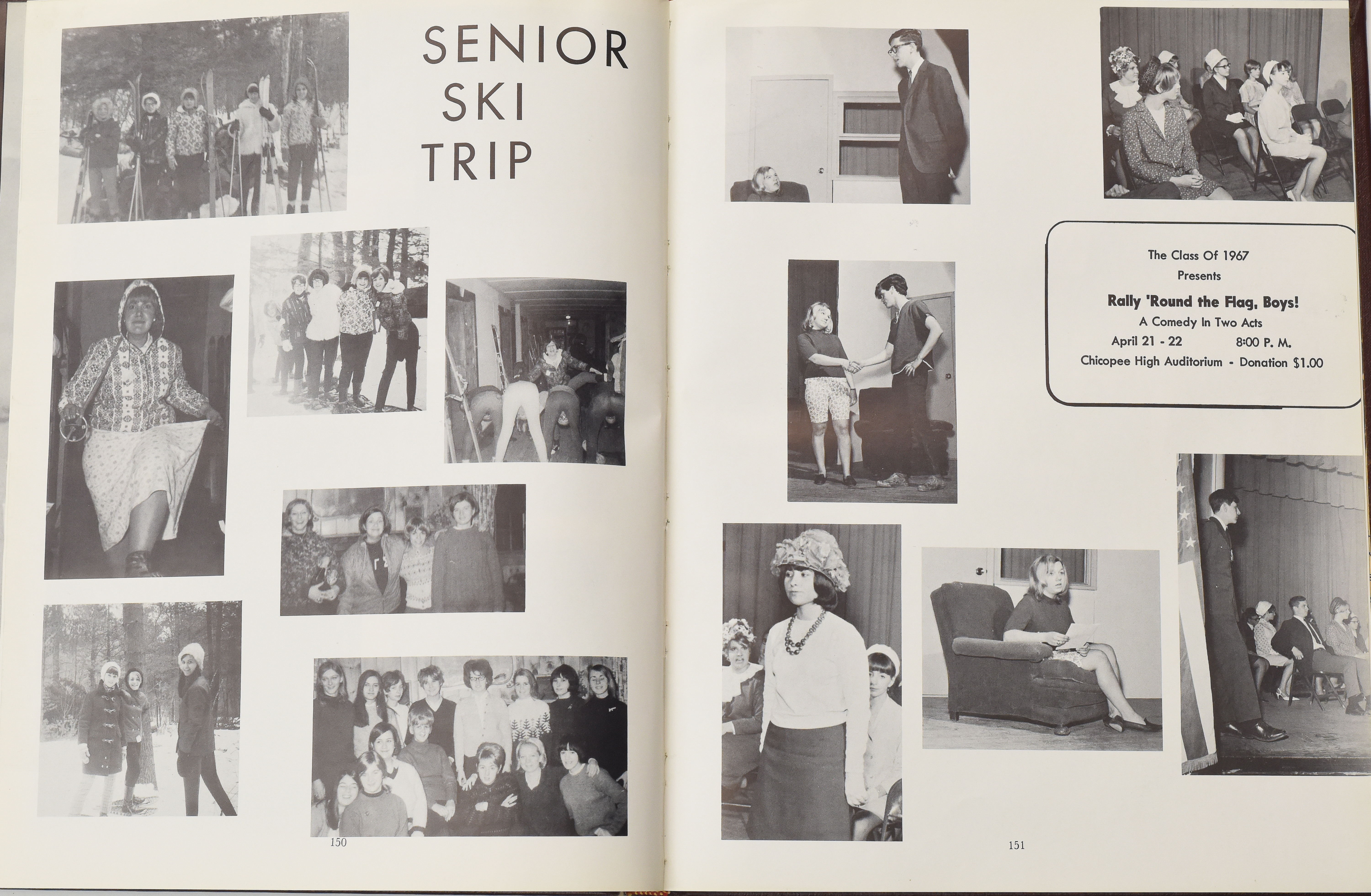 SENIOR
SKI
TRIP

150

The Class Of 1967
Presents
Rally 'Round the Flag, Boys!
A Comedy In Two Acts
April 21 - 22 8:00 P. M.
Chicopee High Auditorium - Donation $1.00

151